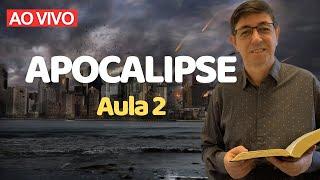 AO VIVO

APOCALIPSE

Aula 2